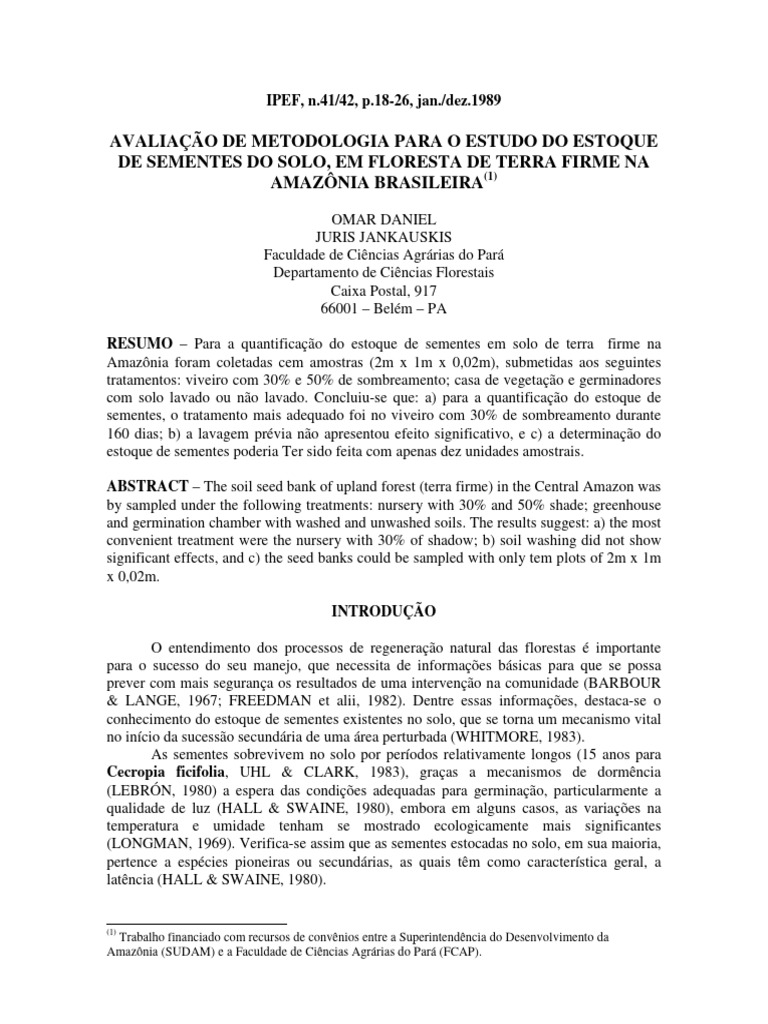 IPEF, n.41/42, p.18-26, jan./dez.1989

AVALIAÇÃO DE METODOLOGIA PARA O ESTUDO DO ESTOQUE DE SEMENTES DO SOLO, EM FLORESTA DE TERRA FIRME NA AMAZÔNIA BRASILEIRA$^{(1)}$

OMAR DANIEL
JURIS JANKAUSKIS
Faculdade de Ciências Agrárias do Pará
Departamento de Ciências Florestais
Caixa Postal, 917
66001 – Belém – PA

RESUMO – Para a quantificação do estoque de sementes em solo de terra firme na Amazônia foram coletadas cem amostras (2m x 1m x 0,02m), submetidas aos seguintes tratamentos: viveiro com 30% e 50% de sombreamento; casa de vegetação e germinadores com solo lavado ou não lavado. Concluiu-se que: a) para a quantificação do estoque de sementes, o tratamento mais adequado foi no viveiro com 30% de sombreamento durante 160 dias; b) a lavagem prévia não apresentou efeito significativo, e c) a determinação do estoque de sementes poderia Ter sido feita com apenas dez unidades amostrais.

ABSTRACT – The soil seed bank of upland forest (terra firme) in the Central Amazon was by sampled under the following treatments: nursery with 30% and 50% shade; greenhouse and germination chamber with washed and unwashed soils. The results suggest: a) the most convenient treatment were the nursery with 30% of shadow; b) soil washing did not show significant effects, and c) the seed banks could be sampled with only tem plots of 2m x 1m x 0,02m.

INTRODUÇÃO

O entendimento dos processos de regeneração natural das florestas é importante para o sucesso do seu manejo, que necessita de informações básicas para que se possa prever com mais segurança os resultados de uma intervenção na comunidade (BARBOUR & LANGE, 1967; FREEDMAN et alii, 1982). Dentre essas informações, destaca-se o conhecimento do estoque de sementes existentes no solo, que se torna um mecanismo vital no início da sucessão secundária de uma área perturbada (WHITMORE, 1983).

As sementes sobrevivem no solo por períodos relativamente longos (15 anos para Cecropia ficifolia, UHL & CLARK, 1983), graças a mecanismos de dormência (LEBRÓN, 1980) a espera das condições adequadas para germinação, particularmente a qualidade de luz (HALL & SWAINE, 1980), embora em alguns casos, as variações na temperatura e umidade tenham se mostrado ecologicamente mais significantes (LONGMAN, 1969). Verifica-se assim que as sementes estocadas no solo, em sua maioria, pertence a espécies pioneiras ou secundárias, as quais têm como característica geral, a latência (HALL & SWAINE, 1980).

$^{(1)}$ Trabalho financiado com recursos de convênios entre a Superintendência do Desenvolvimento da Amazônia (SUDAM) e a Faculdade de Ciências Agrárias do Pará (FCAP).